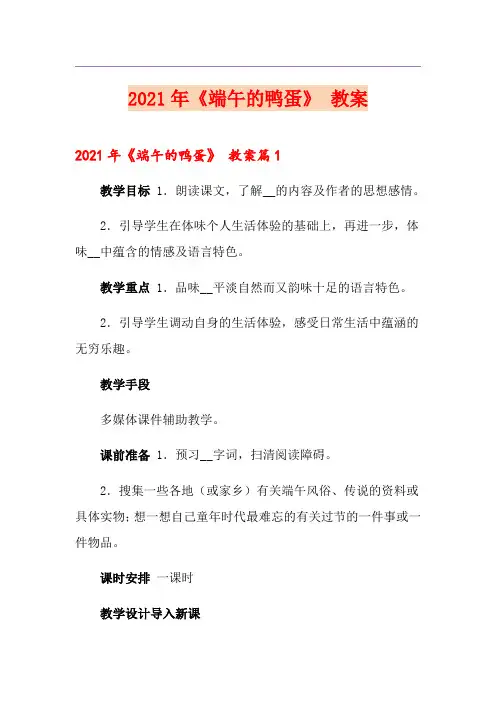 2021年《端午的鸭蛋》 教案

2021年《端午的鸭蛋》 教案篇1

教学目标 1．朗读课文，了解__的内容及作者的思想感情。

2．引导学生在体味个人生活体验的基础上，再进一步，体味__中蕴含的情感及语言特色。

教学重点 1．品味__平淡自然而又韵味十足的语言特色。

2．引导学生调动自身的生活体验，感受日常生活中蕴涵的无穷乐趣。

教学手段

多媒体课件辅助教学。

课前准备 1．预习__字词，扫清阅读障碍。

2．搜集一些各地（或家乡）有关端午风俗、传说的资料或具体实物；想一想自己童年时代最难忘的有关过节的一件事或一件物品。

课时安排 一课时

教学设计导入新课